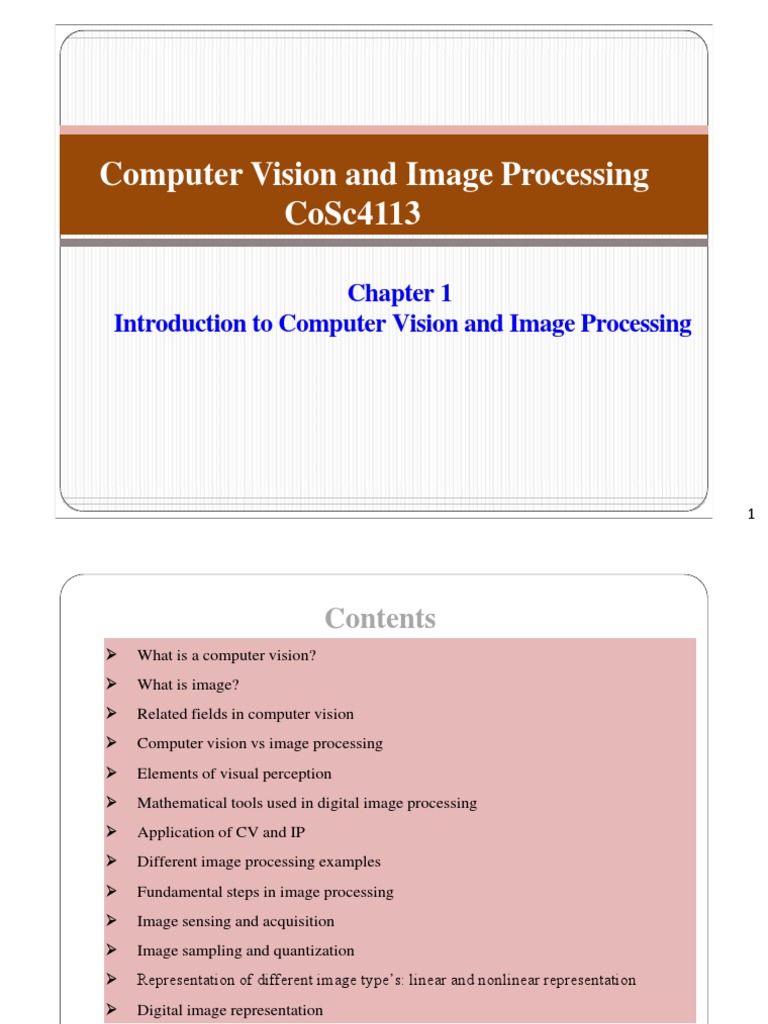 Computer Vision and Image Processing
CoSc4113

Chapter 1
Introduction to Computer Vision and Image Processing

1

Contents

➢ What is a computer vision?
➢ What is image?
➢ Related fields in computer vision
➢ Computer vision vs image processing
➢ Elements of visual perception
➢ Mathematical tools used in digital image processing
➢ Application of CV and IP
➢ Different image processing examples
➢ Fundamental steps in image processing
➢ Image sensing and acquisition
➢ Image sampling and quantization
➢ Representation of different image type's: linear and nonlinear representation
➢ Digital image representation